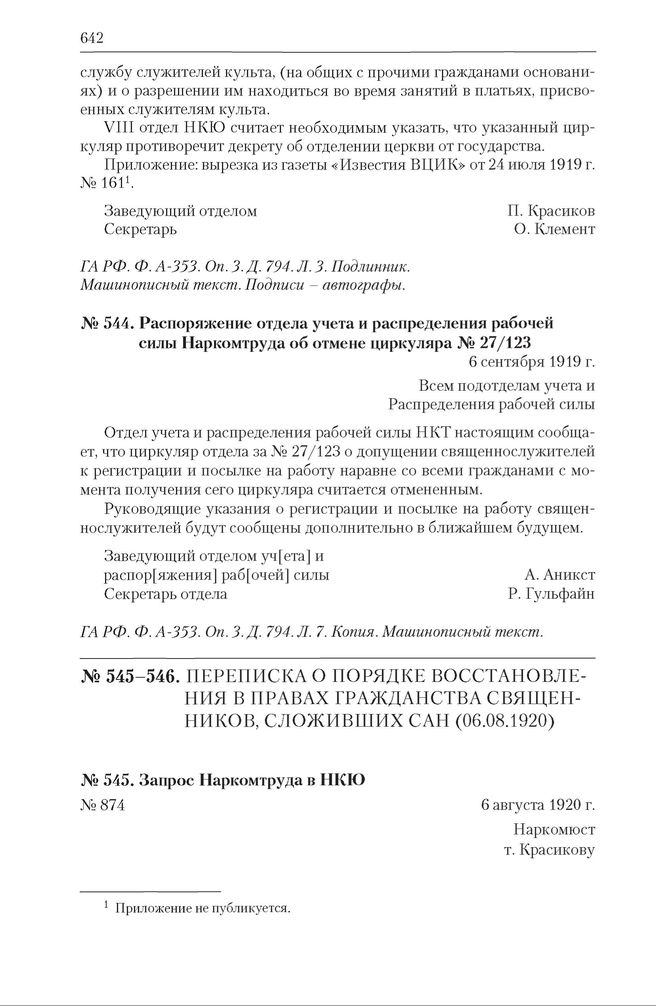 642

службу служителей культа, (на общих с прочими гражданами основаниях) и о разрешении им находиться во время занятий в платьях, присвоенных служителям культа.

VIII отдел НКЮ считает необходимым указать, что указанный циркуляр противоречит декрету об отделении церкви от государства.

Приложение: вырезка из газеты «Известия ВЦИК» от 24 июля 1919 г. № 161$^1$.

Заведующий отделом П. Красиков
Секретарь О. Клемент

ГА РФ. Ф. А-353. Оп. 3. Д. 794. Л. 3. Подлинник. Машинописный текст. Подписи – автографы.

№ 544. Распоряжение отдела учета и распределения рабочей силы Наркомтруда об отмене циркуляра № 27/123

6 сентября 1919 г.

Всем подотделам учета и Распределения рабочей силы

Отдел учета и распределения рабочей силы НКТ настоящим сообщает, что циркуляр отдела за № 27/123 о допущении священнослужителей к регистрации и посылке на работу наравне со всеми гражданами с момента получения сего циркуляра считается отмененным.

Руководящие указания о регистрации и посылке на работу священнослужителей будут сообщены дополнительно в ближайшем будущем.

Заведующий отделом уч[ета] и распор[яжения] раб[очей] силы А. Аникст
Секретарь отдела Р. Гульфайн

ГА РФ. Ф. А-353. Оп. 3. Д. 794. Л. 7. Копия. Машинописный текст.

№ 545–546. ПЕРЕПИСКА О ПОРЯДКЕ ВОССТАНОВЛЕНИЯ В ПРАВАХ ГРАЖДАНСТВА СВЯЩЕННИКОВ, СЛОЖИВШИХ САН (06.08.1920)

№ 545. Запрос Наркомтруда в НКЮ

№ 874 6 августа 1920 г.

Наркомюст
т. Красикову

$^1$ Приложение не публикуется.